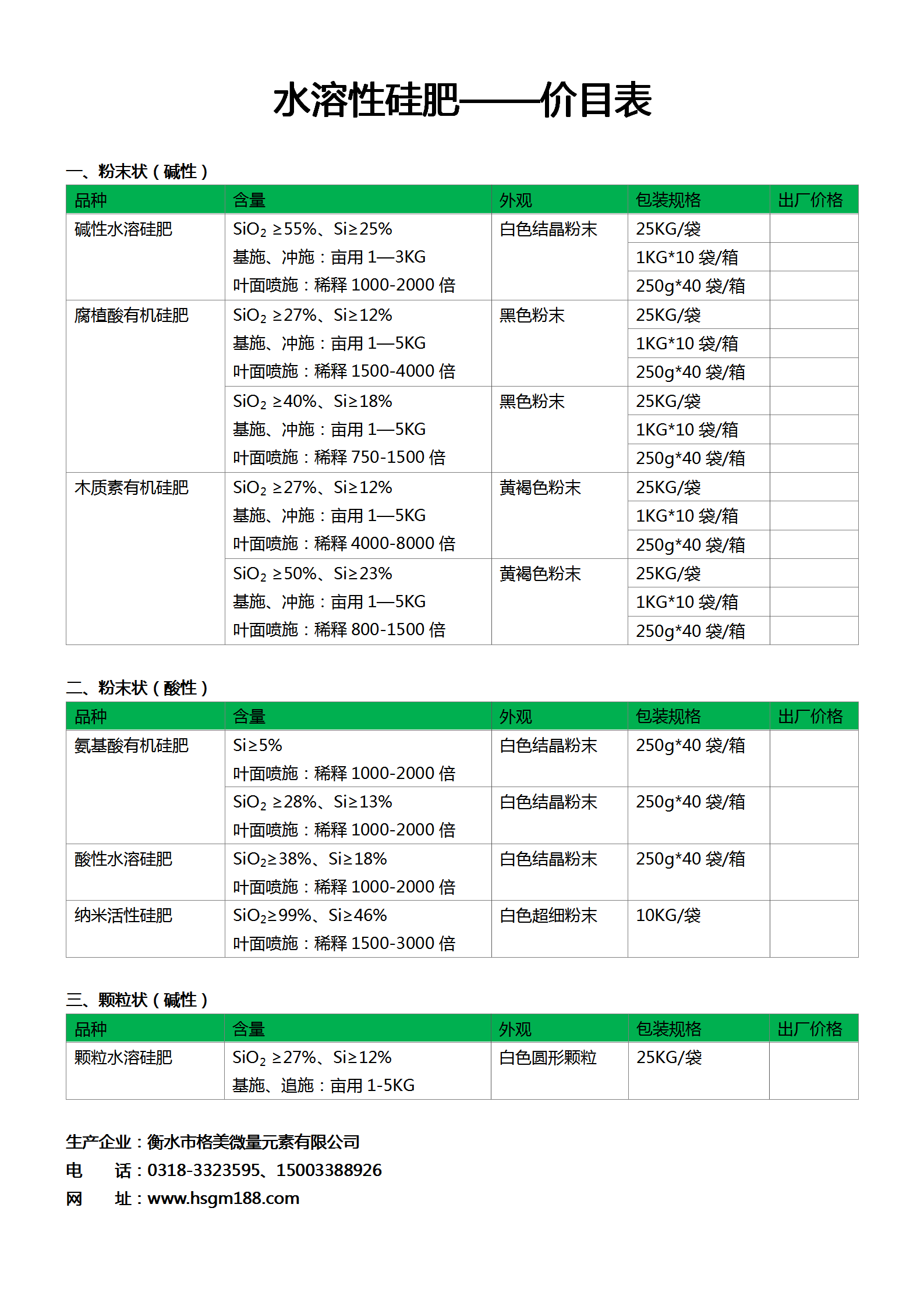 水溶性硅肥——价目表

一、粉末状（碱性）

| 品种 | 含量 | 外观 | 包装规格 | 出厂价格 |
|---|---|---|---|---|
| 碱性水溶硅肥 | $SiO_2$ ≥55%、Si≥25% 基施、冲施：亩用 1—3KG 叶面喷施：稀释 1000-2000 倍 | 白色结晶粉末 | 25KG/袋 | |
| | | | 1KG*10 袋/箱 | |
| | | | 250g*40 袋/箱 | |
| 腐植酸有机硅肥 | $SiO_2$ ≥27%、Si≥12% 基施、冲施：亩用 1—5KG 叶面喷施：稀释 1500-4000 倍 | 黑色粉末 | 25KG/袋 | |
| | | | 1KG*10 袋/箱 | |
| | | | 250g*40 袋/箱 | |
| | $SiO_2$ ≥40%、Si≥18% 基施、冲施：亩用 1—5KG 叶面喷施：稀释 750-1500 倍 | 黑色粉末 | 25KG/袋 | |
| | | | 1KG*10 袋/箱 | |
| | | | 250g*40 袋/箱 | |
| 木质素有机硅肥 | $SiO_2$ ≥27%、Si≥12% 基施、冲施：亩用 1—5KG 叶面喷施：稀释 4000-8000 倍 | 黄褐色粉末 | 25KG/袋 | |
| | | | 1KG*10 袋/箱 | |
| | | | 250g*40 袋/箱 | |
| | $SiO_2$ ≥50%、Si≥23% 基施、冲施：亩用 1—5KG 叶面喷施：稀释 800-1500 倍 | 黄褐色粉末 | 25KG/袋 | |
| | | | 1KG*10 袋/箱 | |
| | | | 250g*40 袋/箱 | |

二、粉末状（酸性）

| 品种 | 含量 | 外观 | 包装规格 | 出厂价格 |
|---|---|---|---|---|
| 氨基酸有机硅肥 | Si≥5% 叶面喷施：稀释 1000-2000 倍 | 白色结晶粉末 | 250g*40 袋/箱 | |
| | $SiO_2$ ≥28%、Si≥13% 叶面喷施：稀释 1000-2000 倍 | 白色结晶粉末 | 250g*40 袋/箱 | |
| 酸性水溶硅肥 | $SiO_2$≥38%、Si≥18% 叶面喷施：稀释 1000-2000 倍 | 白色结晶粉末 | 250g*40 袋/箱 | |
| 纳米活性硅肥 | $SiO_2$≥99%、Si≥46% 叶面喷施：稀释 1500-3000 倍 | 白色超细粉末 | 10KG/袋 | |

三、颗粒状（碱性）

| 品种 | 含量 | 外观 | 包装规格 | 出厂价格 |
|---|---|---|---|---|
| 颗粒水溶硅肥 | $SiO_2$ ≥27%、Si≥12% 基施、追施：亩用 1-5KG | 白色圆形颗粒 | 25KG/袋 | |

生产企业：衡水市格美微量元素有限公司
电　话：0318-3323595、15003388926
网　址：www.hsgm188.com